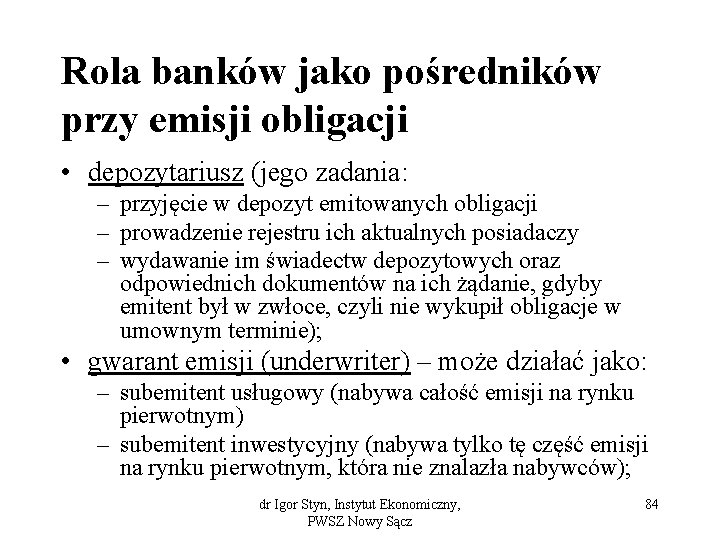 Rola banków jako pośredników przy emisji obligacji

• depozytariusz (jego zadania:
– przyjęcie w depozyt emitowanych obligacji
– prowadzenie rejestru ich aktualnych posiadaczy
– wydawanie im świadectw depozytowych oraz odpowiednich dokumentów na ich żądanie, gdyby emitent był w zwłoce, czyli nie wykupił obligacje w umownym terminie);
• gwarant emisji (underwriter) – może działać jako:
– subemitent usługowy (nabywa całość emisji na rynku pierwotnym)
– subemitent inwestycyjny (nabywa tylko tę część emisji na rynku pierwotnym, która nie znalazła nabywców);

dr Igor Styn, Instytut Ekonomiczny, PWSZ Nowy Sącz

84